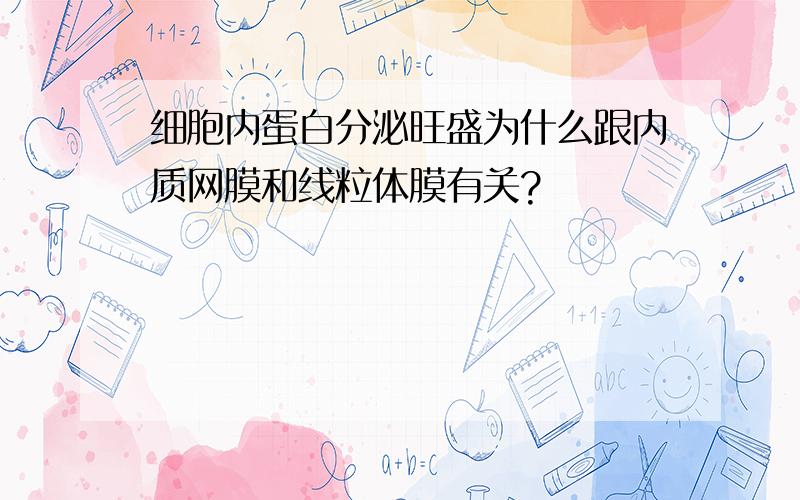 1+1=2

a+b=c

abc

细胞内蛋白分泌旺盛为什么跟内质网膜和线粒体膜有关?

1+1=2

abc

a+b=c